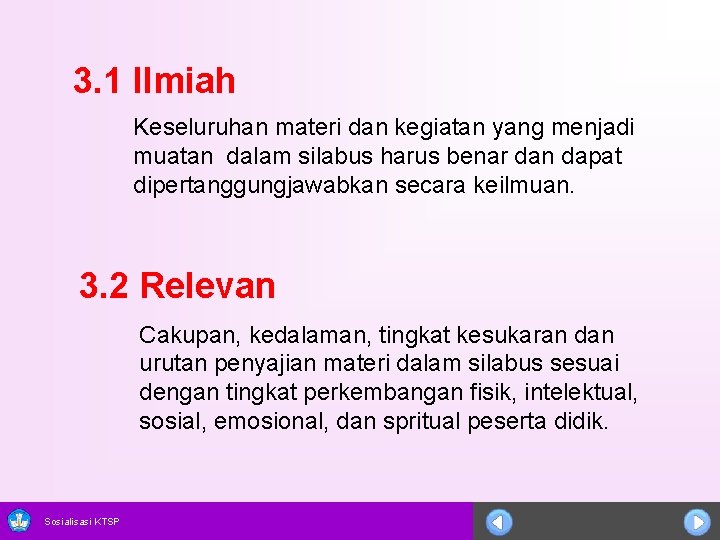 3.1 Ilmiah

Keseluruhan materi dan kegiatan yang menjadi muatan dalam silabus harus benar dan dapat dipertanggungjawabkan secara keilmuan.

3.2 Relevan

Cakupan, kedalaman, tingkat kesukaran dan urutan penyajian materi dalam silabus sesuai dengan tingkat perkembangan fisik, intelektual, sosial, emosional, dan spritual peserta didik.

Sosialisasi KTSP